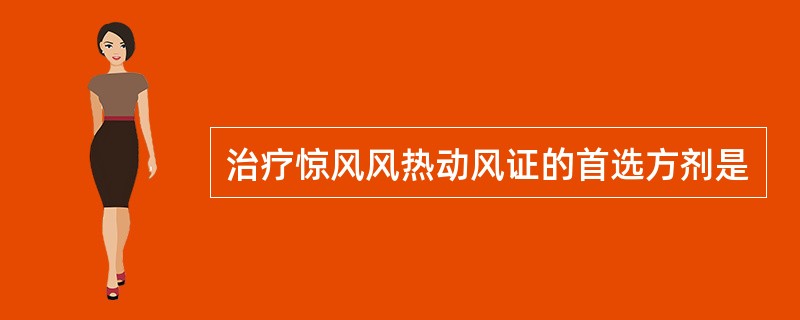 治疗惊风风热动风证的首选方剂是